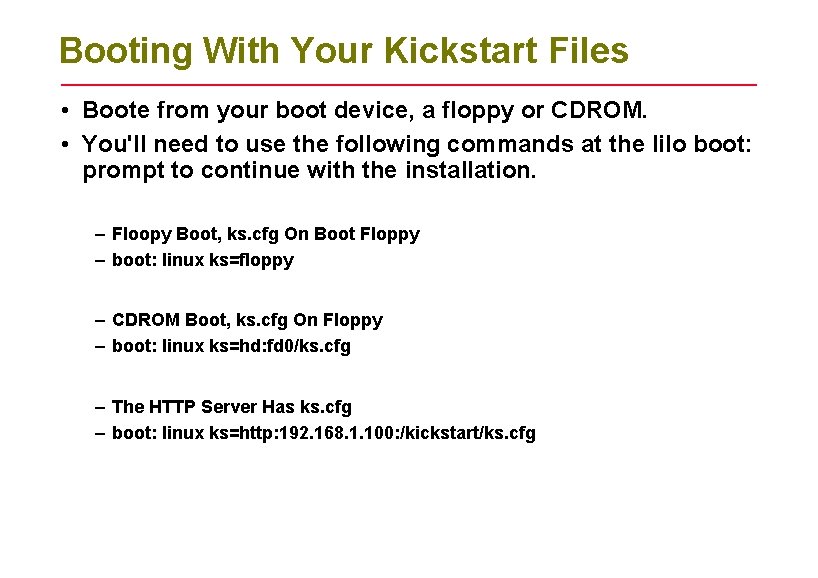 Booting With Your Kickstart Files

• Boote from your boot device, a floppy or CDROM.

• You'll need to use the following commands at the lilo boot: prompt to continue with the installation.

– Floopy Boot, ks.cfg On Boot Floppy
– boot: linux ks=floppy

– CDROM Boot, ks.cfg On Floppy
– boot: linux ks=hd:fd0/ks.cfg

– The HTTP Server Has ks.cfg
– boot: linux ks=http:192.168.1.100:/kickstart/ks.cfg